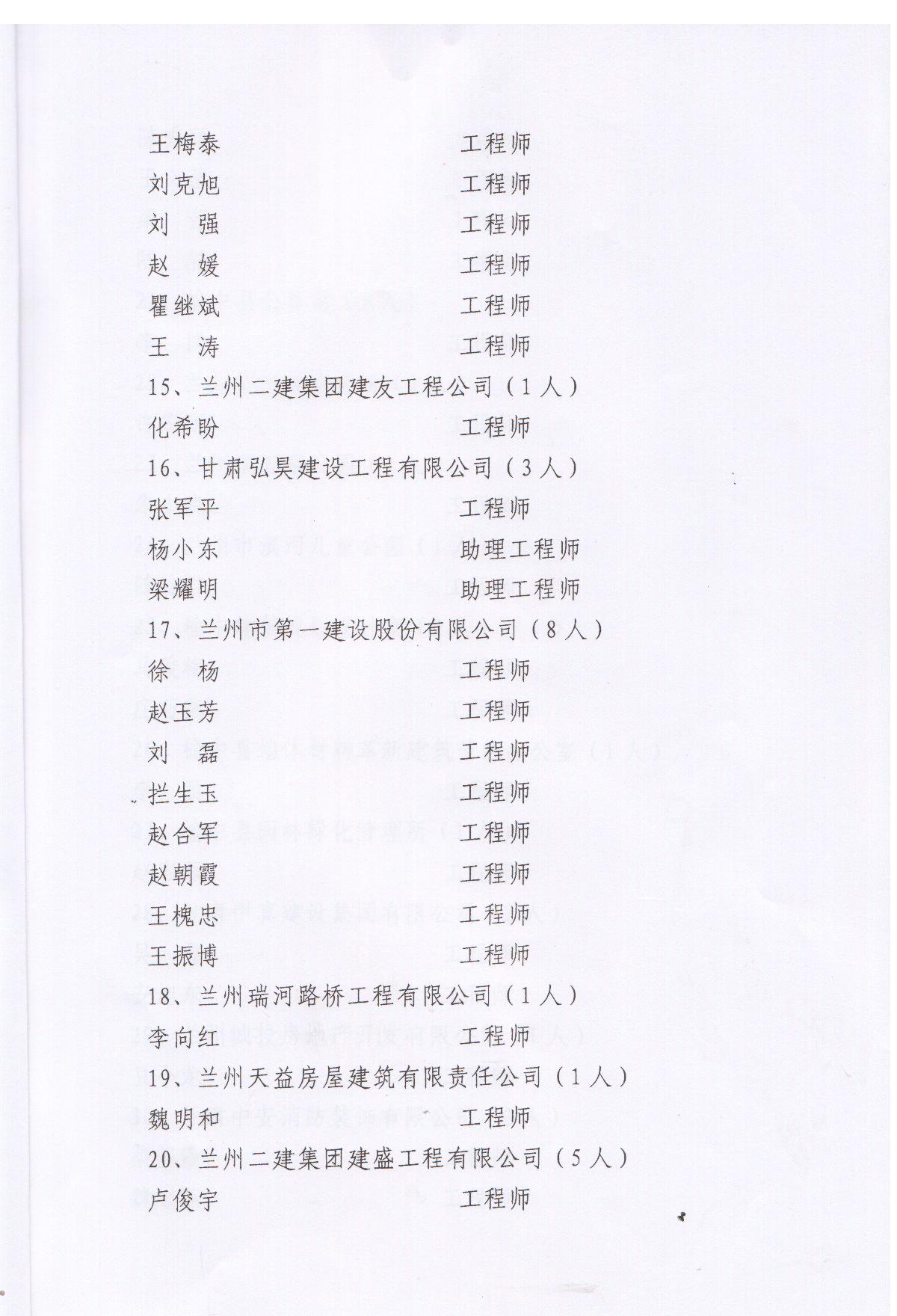 王梅泰　　工程师
刘克旭　　工程师
刘　强　　工程师
赵　媛　　工程师
瞿继斌　　工程师
王　涛　　工程师
15、兰州二建集团建友工程公司（1人）
化希盼　　工程师
16、甘肃弘昊建设工程有限公司（3人）
张军平　　工程师
杨小东　　助理工程师
梁耀明　　助理工程师
17、兰州市第一建设股份有限公司（8人）
徐　杨　　工程师
赵玉芳　　工程师
刘　磊　　工程师
拦生玉　　工程师
赵合军　　工程师
赵朝霞　　工程师
王槐忠　　工程师
王振博　　工程师
18、兰州瑞河路桥工程有限公司（1人）
李向红　　工程师
19、兰州天益房屋建筑有限责任公司（1人）
魏明和　　工程师
20、兰州二建集团建盛工程有限公司（5人）
卢俊宇　　工程师